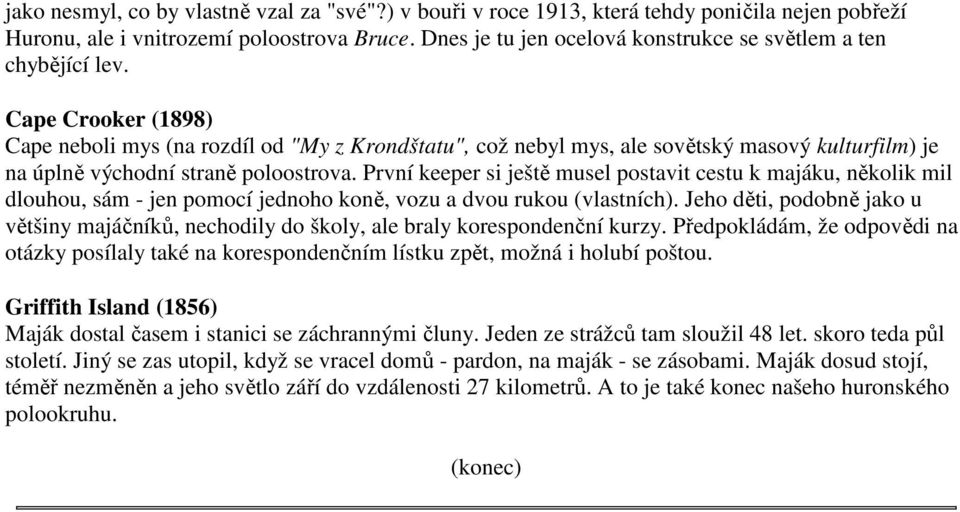 jako nesmyl, co by vlastně vzal za "své"?) v bouři v roce 1913, která tehdy poničila nejen pobřeží Huronu, ale i vnitrozemí poloostrova Bruce. Dnes je tu jen ocelová konstrukce se světlem a ten chybějící lev.

Cape Crooker (1898)
Cape neboli mys (na rozdíl od "My z Krondštatu", což nebyl mys, ale sovětský masový kulturfilm) je na úplně východní straně poloostrova. První keeper si ještě musel postavit cestu k majáku, několik mil dlouhou, sám - jen pomocí jednoho koně, vozu a dvou rukou (vlastních). Jeho děti, podobně jako u většiny majáčníků, nechodily do školy, ale braly korespondenční kurzy. Předpokládám, že odpovědi na otázky posílaly také na korespondenčním lístku zpět, možná i holubí poštou.

Griffith Island (1856)
Maják dostal časem i stanici se záchrannými čluny. Jeden ze strážců tam sloužil 48 let. skoro teda půl století. Jiný se zas utopil, když se vracel domů - pardon, na maják - se zásobami. Maják dosud stojí, téměř nezměněn a jeho světlo září do vzdálenosti 27 kilometrů. A to je také konec našeho huronského polookruhu.

(konec)